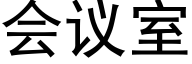 会议室